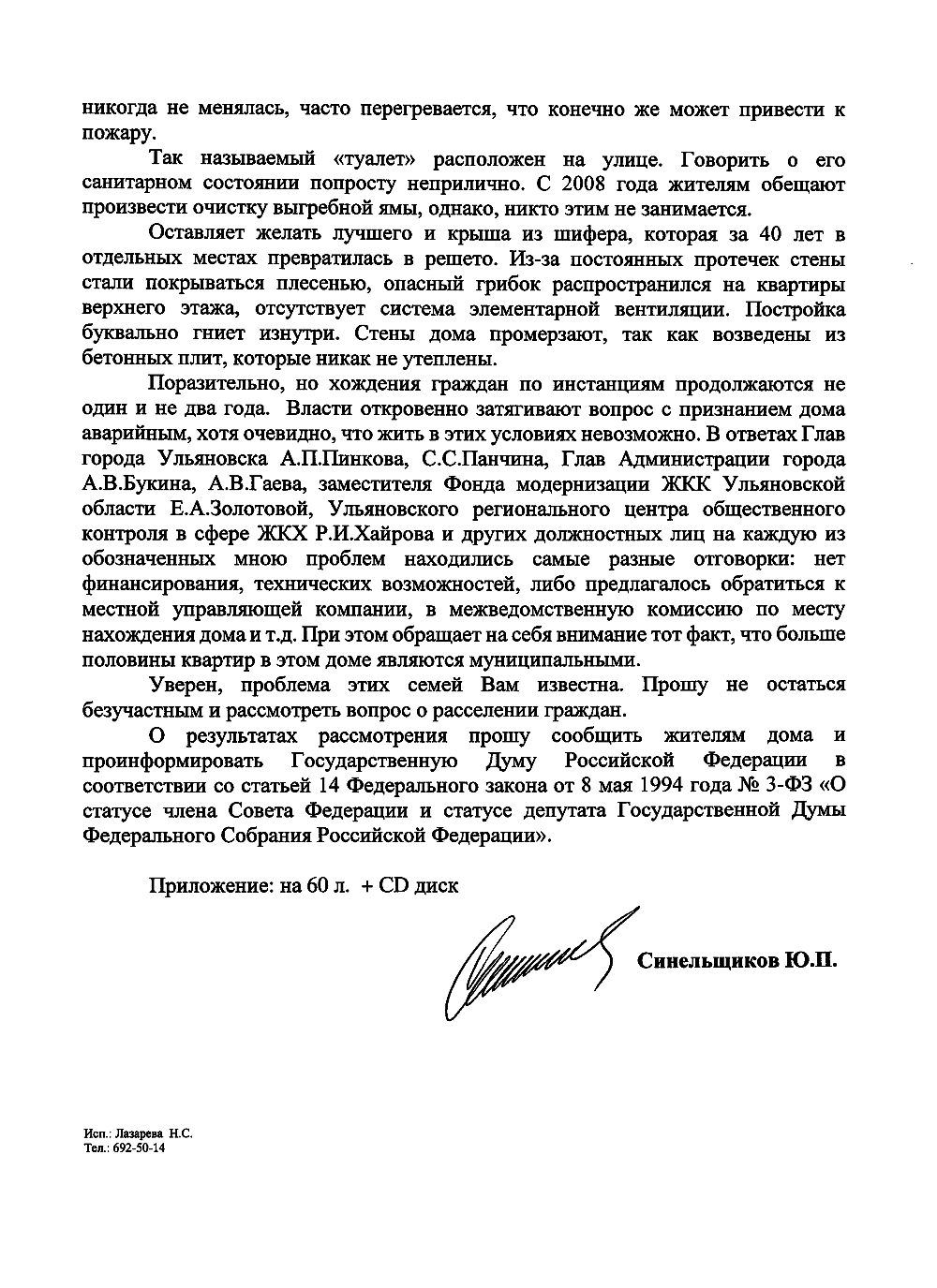 никогда не менялась, часто перегревается, что конечно же может привести к пожару.

Так называемый «туалет» расположен на улице. Говорить о его санитарном состоянии попросту неприлично. С 2008 года жителям обещают произвести очистку выгребной ямы, однако, никто этим не занимается.

Оставляет желать лучшего и крыша из шифера, которая за 40 лет в отдельных местах превратилась в решето. Из-за постоянных протечек стены стали покрываться плесенью, опасный грибок распространился на квартиры верхнего этажа, отсутствует система элементарной вентиляции. Постройка буквально гниет изнутри. Стены дома промерзают, так как возведены из бетонных плит, которые никак не утеплены.

Поразительно, но хождения граждан по инстанциям продолжаются не один и не два года. Власти откровенно затягивают вопрос с признанием дома аварийным, хотя очевидно, что жить в этих условиях невозможно. В ответах Глав города Ульяновска А.П.Пинкова, С.С.Панчина, Глав Администрации города А.В.Букина, А.В.Гаева, заместителя Фонда модернизации ЖКК Ульяновской области Е.А.Золотовой, Ульяновского регионального центра общественного контроля в сфере ЖКХ Р.И.Хайрова и других должностных лиц на каждую из обозначенных мною проблем находились самые разные отговорки: нет финансирования, технических возможностей, либо предлагалось обратиться к местной управляющей компании, в межведомственную комиссию по месту нахождения дома и т.д. При этом обращает на себя внимание тот факт, что больше половины квартир в этом доме являются муниципальными.

Уверен, проблема этих семей Вам известна. Прошу не остаться безучастным и рассмотреть вопрос о расселении граждан.

О результатах рассмотрения прошу сообщить жителям дома и проинформировать Государственную Думу Российской Федерации в соответствии со статьей 14 Федерального закона от 8 мая 1994 года № 3-ФЗ «О статусе члена Совета Федерации и статусе депутата Государственной Думы Федерального Собрания Российской Федерации».

Приложение: на 60 л. + CD диск

Синельщиков Ю.П.

Исп.: Лазарева Н.С.
Тел.: 692-50-14